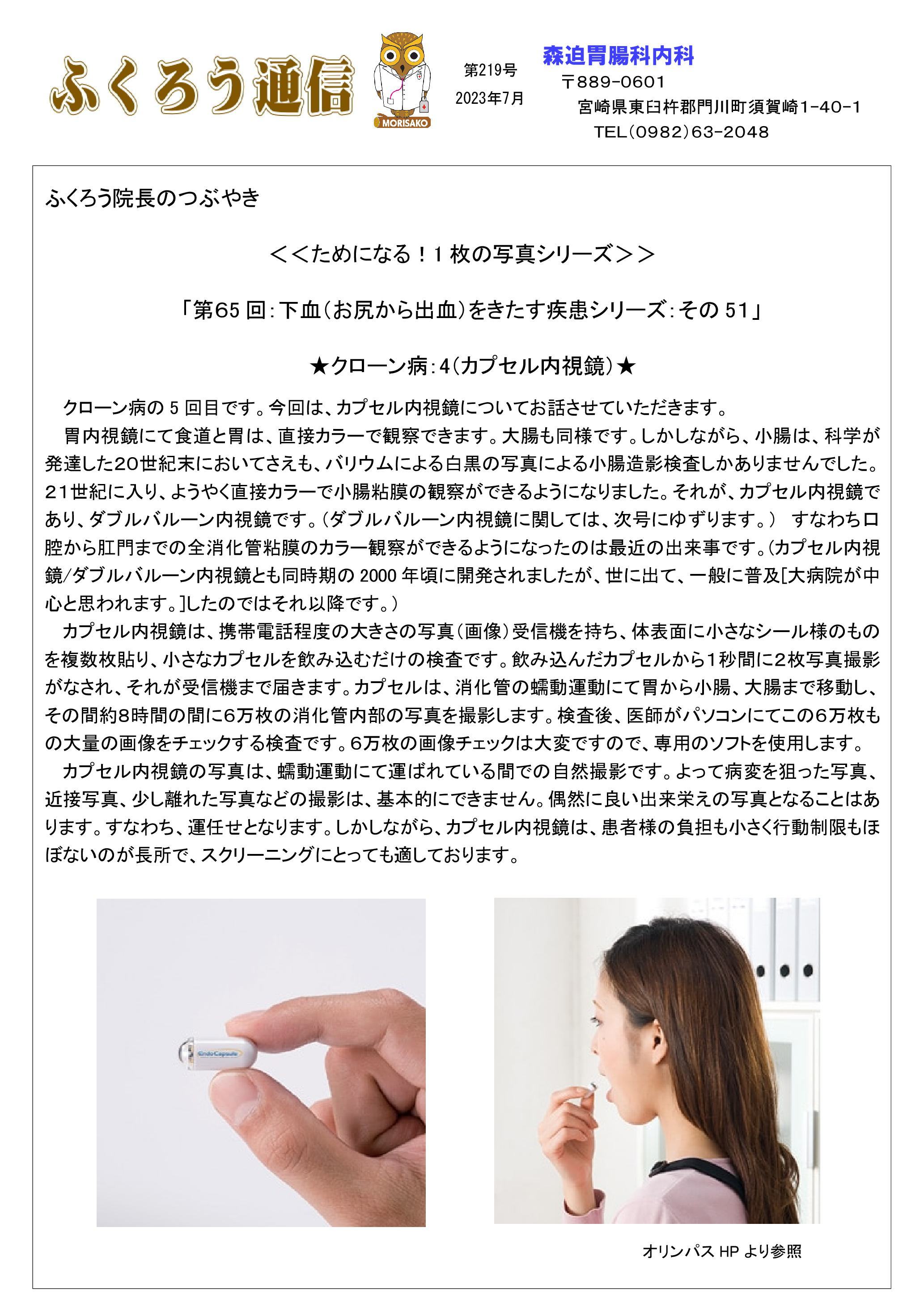 ふくろう通信

MORISAKO

第219号
2023年7月

森迫胃腸科内科
〒889-0601
宮崎県東臼杵郡門川町須賀崎1-40-1
TEL(0982)63-2048

ふくろう院長のつぶやき

<<ためになる！1 枚の写真シリーズ>>

「第65 回:下血(お尻から出血)をきたす疾患シリーズ:その 51」

★クローン病:4(カプセル内視鏡)★

クローン病の 5 回目です。今回は、カプセル内視鏡についてお話させていただきます。

胃内視鏡にて食道と胃は、直接カラーで観察できます。大腸も同様です。しかしながら、小腸は、科学が発達した20世紀末においてさえも、バリウムによる白黒の写真による小腸造影検査しかありませんでした。21世紀に入り、ようやく直接カラーで小腸粘膜の観察ができるようになりました。それが、カプセル内視鏡であり、ダブルバルーン内視鏡です。(ダブルバルーン内視鏡に関しては、次号にゆずります。) すなわち口腔から肛門までの全消化管粘膜のカラー観察ができるようになったのは最近の出来事です。(カプセル内視鏡/ダブルバルーン内視鏡とも同時期の 2000 年頃に開発されましたが、世に出て、一般に普及[大病院が中心と思われます。]したのではそれ以降です。)

カプセル内視鏡は、携帯電話程度の大きさの写真(画像)受信機を持ち、体表面に小さなシール様のものを複数枚貼り、小さなカプセルを飲み込むだけの検査です。飲み込んだカプセルから1秒間に2枚写真撮影がなされ、それが受信機まで届きます。カプセルは、消化管の蠕動運動にて胃から小腸、大腸まで移動し、その間約8時間の間に6万枚の消化管内部の写真を撮影します。検査後、医師がパソコンにてこの6万枚もの大量の画像をチェックする検査です。6万枚の画像チェックは大変ですので、専用のソフトを使用します。

カプセル内視鏡の写真は、蠕動運動にて運ばれている間での自然撮影です。よって病変を狙った写真、近接写真、少し離れた写真などの撮影は、基本的にできません。偶然に良い出来栄えの写真となることはあります。すなわち、運任せとなります。しかしながら、カプセル内視鏡は、患者様の負担も小さく行動制限もほぼないのが長所で、スクリーニングにとっても適しております。

EndoCapsule

オリンパス HP より参照